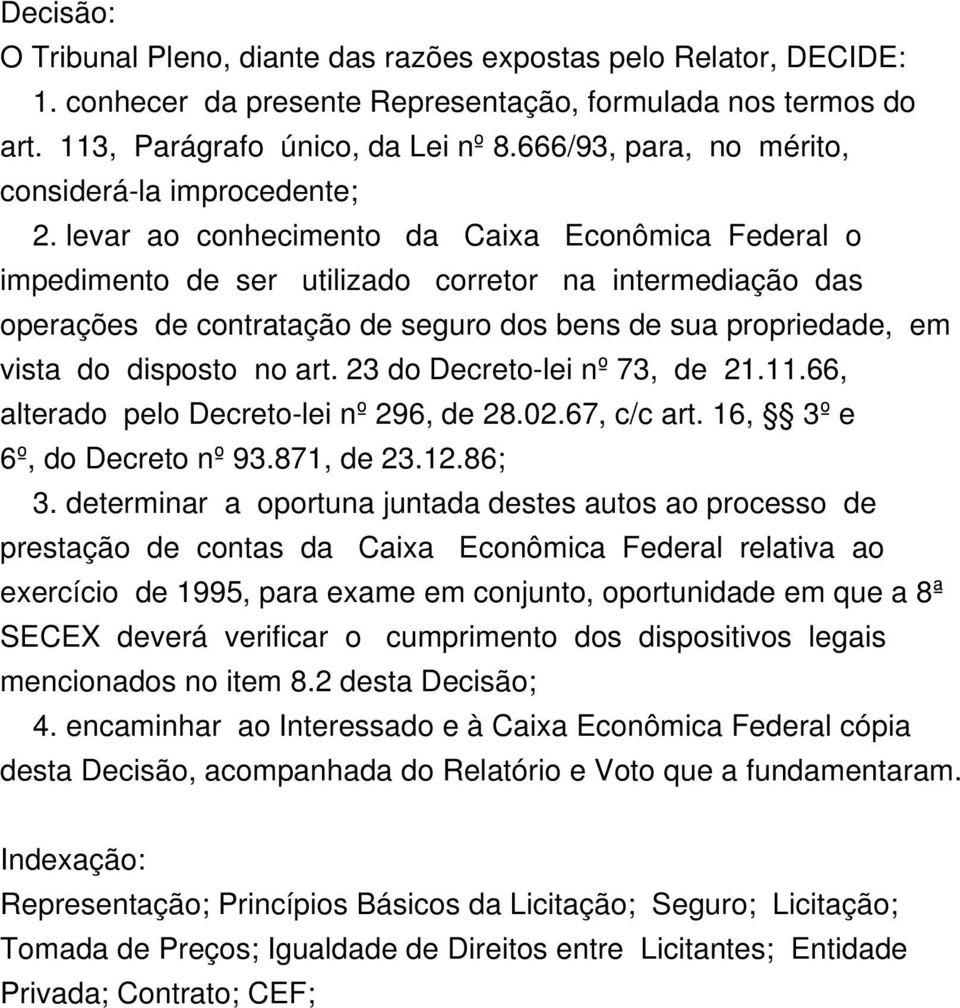 Decisão:
O Tribunal Pleno, diante das razões expostas pelo Relator, DECIDE:
1. conhecer da presente Representação, formulada nos termos do art. 113, Parágrafo único, da Lei nº 8.666/93, para, no mérito, considerá-la improcedente;
2. levar ao conhecimento da Caixa Econômica Federal o impedimento de ser utilizado corretor na intermediação das operações de contratação de seguro dos bens de sua propriedade, em vista do disposto no art. 23 do Decreto-lei nº 73, de 21.11.66, alterado pelo Decreto-lei nº 296, de 28.02.67, c/c art. 16, §§ 3º e 6º, do Decreto nº 93.871, de 23.12.86;
3. determinar a oportuna juntada destes autos ao processo de prestação de contas da Caixa Econômica Federal relativa ao exercício de 1995, para exame em conjunto, oportunidade em que a 8ª SECEX deverá verificar o cumprimento dos dispositivos legais mencionados no item 8.2 desta Decisão;
4. encaminhar ao Interessado e à Caixa Econômica Federal cópia desta Decisão, acompanhada do Relatório e Voto que a fundamentaram.

Indexação:
Representação; Princípios Básicos da Licitação; Seguro; Licitação; Tomada de Preços; Igualdade de Direitos entre Licitantes; Entidade Privada; Contrato; CEF;